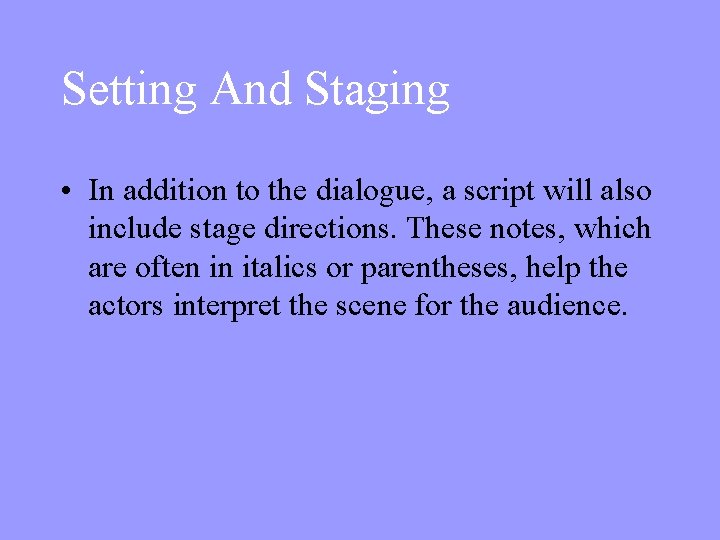 Setting And Staging

• In addition to the dialogue, a script will also include stage directions. These notes, which are often in italics or parentheses, help the actors interpret the scene for the audience.